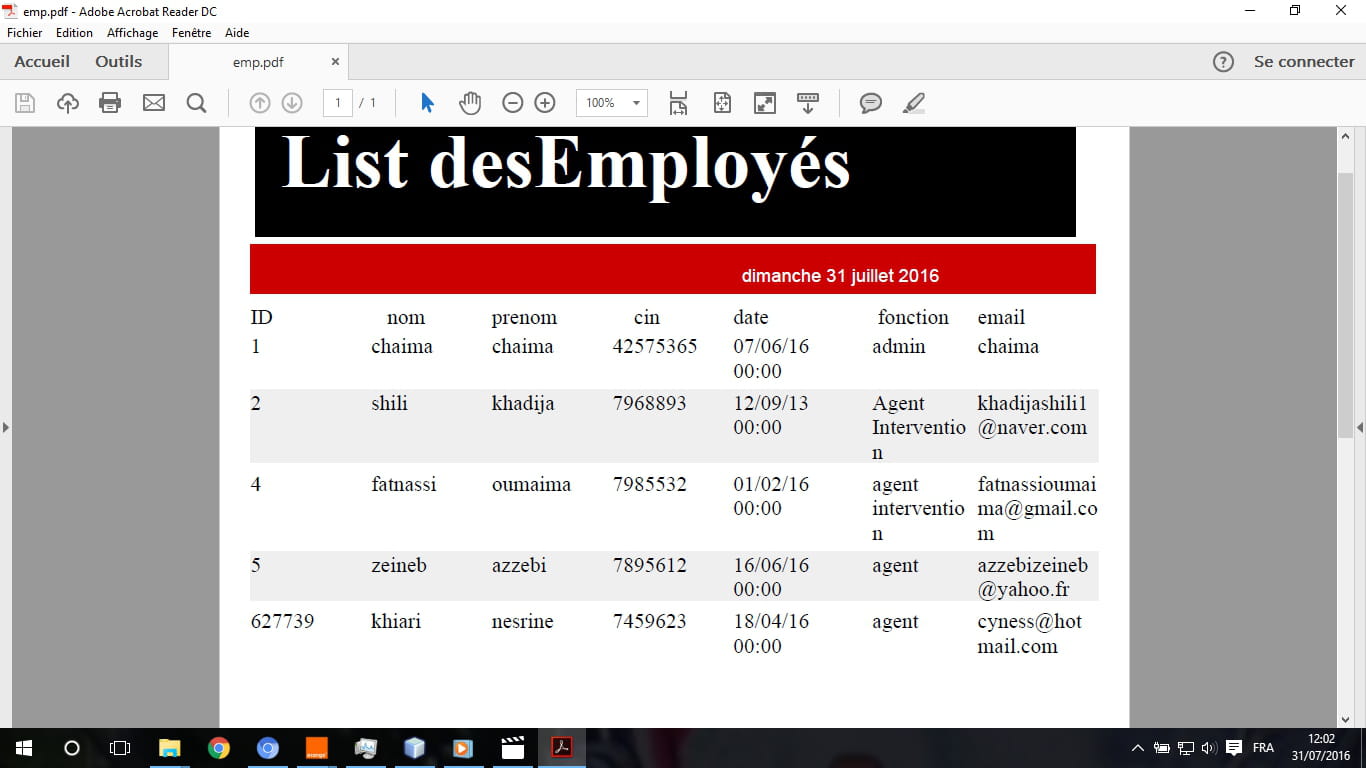 emp.pdf - Adobe Acrobat Reader DC

Fichier Edition Affichage Fenêtre Aide

Accueil Outils emp.pdf ×

Se connecter

1 / 1 100%

List desEmployés

dimanche 31 juillet 2016

| ID | nom | prenom | cin | date | fonction | email |
|---|---|---|---|---|---|---|
| 1 | chaima | chaima | 42575365 | 07/06/16 00:00 | admin | chaima |
| 2 | shili | khadija | 7968893 | 12/09/13 00:00 | Agent Intervention | khadijashili1@naver.com |
| 4 | fatnassi | oumaima | 7985532 | 01/02/16 00:00 | agent intervention | fatnassioumaima@gmail.com |
| 5 | zeineb | azzebi | 7895612 | 16/06/16 00:00 | agent | azzebizeineb@yahoo.fr |
| 627739 | khiari | nesrine | 7459623 | 18/04/16 00:00 | agent | cyness@hotmail.com |

FRA 12:02 31/07/2016